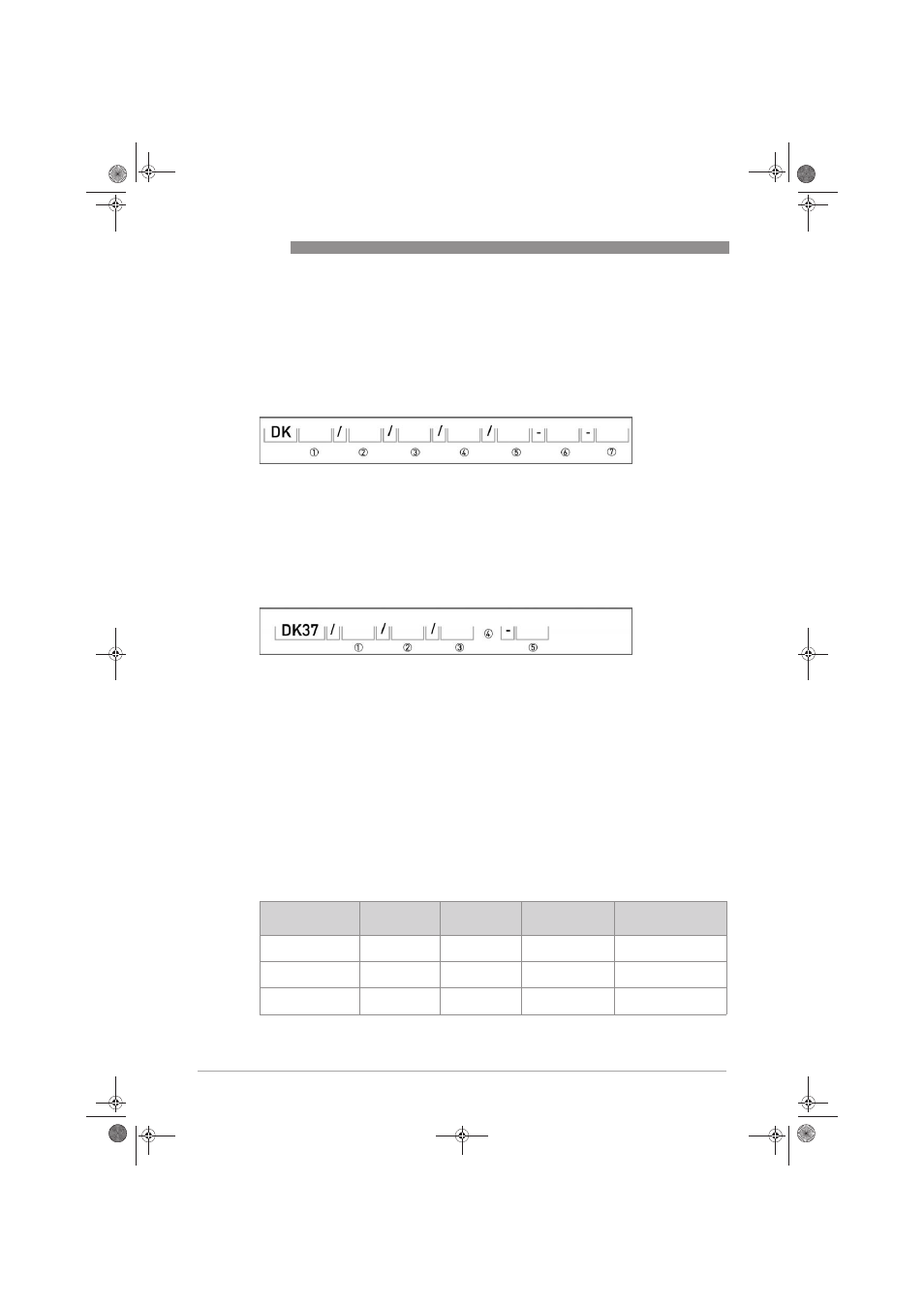 DK / / / / - -
① ② ③ ④ ⑤ ⑥ ⑦

DK37 / / / ④ -
① ② ③ ⑤